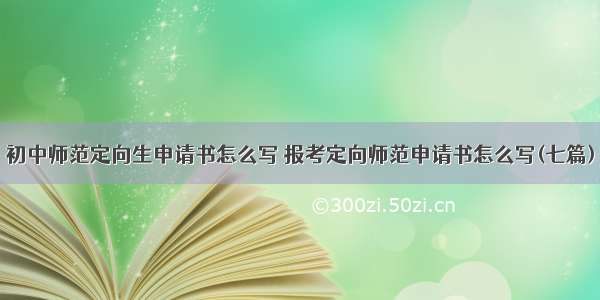 初中师范定向生申请书怎么写 报考定向师范申请书怎么写(七篇)

©300zi.50zi.cn